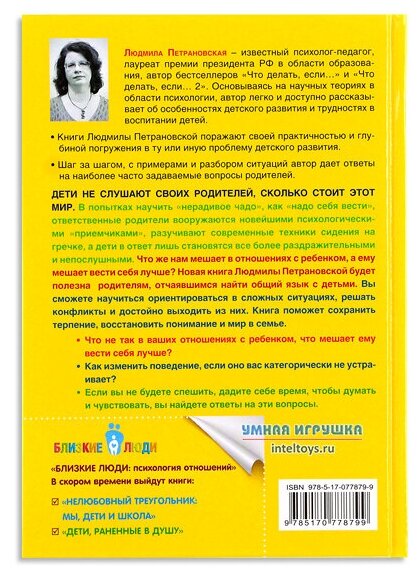 Людмила Петрановская – известный психолог-педагог, лауреат премии президента РФ в области образования, автор бестселлеров «Что делать, если...» и «Что делать, если... 2». Основываясь на научных теориях в области психологии, автор легко и доступно рассказывает об особенностях детского развития и трудностях в воспитании детей.

• Книги Людмилы Петрановской поражают своей практичностью и глубиной погружения в ту или иную проблему детского развития.

• Шаг за шагом, с примерами и разбором ситуаций автор дает ответы на наиболее часто задаваемые вопросы родителей.

ДЕТИ НЕ СЛУШАЮТ СВОИХ РОДИТЕЛЕЙ, СКОЛЬКО СТОИТ ЭТОТ МИР. В попытках научить «нерадивое чадо», как «надо себя вести», ответственные родители вооружаются новейшими психологическими «приемчиками», разучивают современные техники сидения на гречке, а дети в ответ лишь становятся все более раздражительными и непослушными. Что же нам мешает в отношениях с ребенком, а ему мешает вести себя лучше? Новая книга Людмилы Петрановской будет полезна родителям, отчаявшимся найти общий язык с детьми. Вы сможете научиться ориентироваться в сложных ситуациях, решать конфликты и достойно выходить из них. Книга поможет сохранить терпение, восстановить понимание и мир в семье.

• Что не так в ваших отношениях с ребенком, что мешает ему вести себя лучше?

• Как изменить поведение, если оно вас категорически не устраивает?

• Если вы не будете спешить, дадите себе время, чтобы думать и чувствовать, вы найдете ответы на эти вопросы.

БЛИЗКИЕ ЛЮДИ

УМНАЯ ИГРУШКА
inteltoys.ru

«БЛИЗКИЕ ЛЮДИ: психология отношений»
В скором времени выйдут книги:

☑ «НЕЛЮБОВНЫЙ ТРЕУГОЛЬНИК: МЫ, ДЕТИ И ШКОЛА»

☑ «ДЕТИ, РАНЕННЫЕ В ДУШУ»

ISBN 978-5-17-077879-9
9 785170 778799